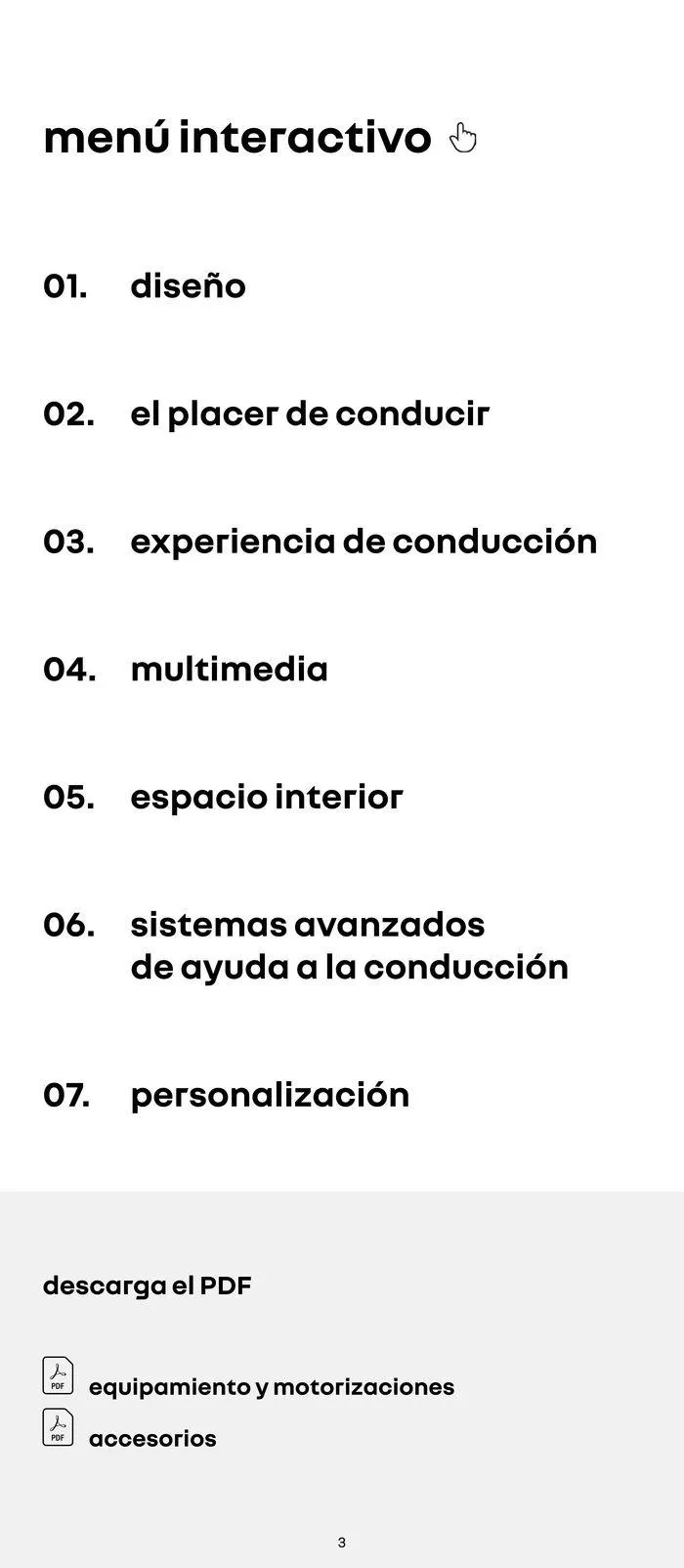 menú interactivo

01. diseño

02. el placer de conducir

03. experiencia de conducción

04. multimedia

05. espacio interior

06. sistemas avanzados de ayuda a la conducción

07. personalización

descarga el PDF

PDF equipamiento y motorizaciones

PDF accesorios

3